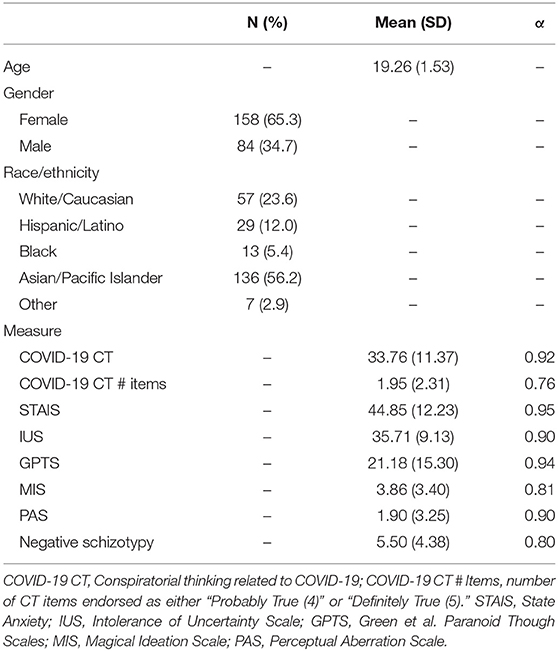 | | N (%) | Mean (SD) | α |
|---|---|---|---|
| Age | – | 19.26 (1.53) | – |
| Gender | | | |
| Female | 158 (65.3) | – | – |
| Male | 84 (34.7) | – | – |
| Race/ethnicity | | | |
| White/Caucasian | 57 (23.6) | – | – |
| Hispanic/Latino | 29 (12.0) | – | – |
| Black | 13 (5.4) | – | – |
| Asian/Pacific Islander | 136 (56.2) | – | – |
| Other | 7 (2.9) | – | – |
| Measure | | | |
| COVID-19 CT | – | 33.76 (11.37) | 0.92 |
| COVID-19 CT # items | – | 1.95 (2.31) | 0.76 |
| STAIS | – | 44.85 (12.23) | 0.95 |
| IUS | – | 35.71 (9.13) | 0.90 |
| GPTS | – | 21.18 (15.30) | 0.94 |
| MIS | – | 3.86 (3.40) | 0.81 |
| PAS | – | 1.90 (3.25) | 0.90 |
| Negative schizotypy | – | 5.50 (4.38) | 0.80 |

COVID-19 CT, Conspiratorial thinking related to COVID-19; COVID-19 CT # Items, number of CT items endorsed as either "Probably True (4)" or "Definitely True (5)." STAIS, State Anxiety; IUS, Intolerance of Uncertainty Scale; GPTS, Green et al. Paranoid Though Scales; MIS, Magical Ideation Scale; PAS, Perceptual Aberration Scale.